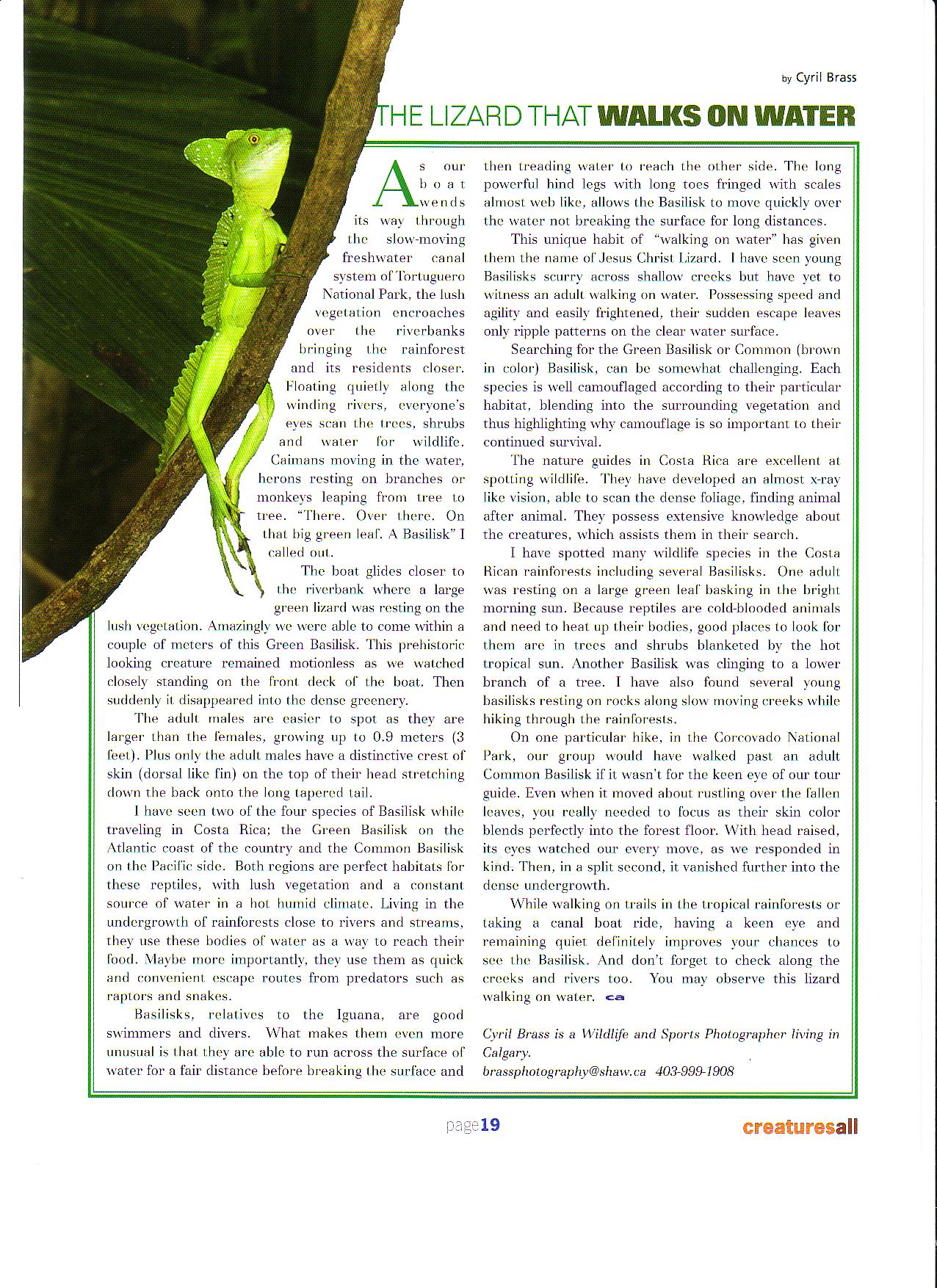 by Cyril Brass

THE LIZARD THAT WALKS ON WATER

As our boat wends its way through the slow-moving freshwater canal system of Tortuguero National Park, the lush vegetation encroaches over the riverbanks bringing the rainforest and its residents closer. Floating quietly along the winding rivers, everyone's eyes scan the trees, shrubs and water for wildlife. Caimans moving in the water, herons resting on branches or monkeys leaping from tree to tree. "There. Over there. On that big green leaf. A Basilisk" I called out.

The boat glides closer to the riverbank where a large green lizard was resting on the lush vegetation. Amazingly we were able to come within a couple of meters of this Green Basilisk. This prehistoric looking creature remained motionless as we watched closely standing on the front deck of the boat. Then suddenly it disappeared into the dense greenery.

The adult males are easier to spot as they are larger than the females, growing up to 0.9 meters (3 feet). Plus only the adult males have a distinctive crest of skin (dorsal like fin) on the top of their head stretching down the back onto the long tapered tail.

I have seen two of the four species of Basilisk while traveling in Costa Rica; the Green Basilisk on the Atlantic coast of the country and the Common Basilisk on the Pacific side. Both regions are perfect habitats for these reptiles, with lush vegetation and a constant source of water in a hot humid climate. Living in the undergrowth of rainforests close to rivers and streams, they use these bodies of water as a way to reach their food. Maybe more importantly, they use them as quick and convenient escape routes from predators such as raptors and snakes.

Basilisks, relatives to the Iguana, are good swimmers and divers. What makes them even more unusual is that they are able to run across the surface of water for a fair distance before breaking the surface and then treading water to reach the other side. The long powerful hind legs with long toes fringed with scales almost web like, allows the Basilisk to move quickly over the water not breaking the surface for long distances.

This unique habit of "walking on water" has given them the name of Jesus Christ Lizard. I have seen young Basilisks scurry across shallow creeks but have yet to witness an adult walking on water. Possessing speed and agility and easily frightened, their sudden escape leaves only ripple patterns on the clear water surface.

Searching for the Green Basilisk or Common (brown in color) Basilisk, can be somewhat challenging. Each species is well camouflaged according to their particular habitat, blending into the surrounding vegetation and thus highlighting why camouflage is so important to their continued survival.

The nature guides in Costa Rica are excellent at spotting wildlife. They have developed an almost x-ray like vision, able to scan the dense foliage, finding animal after animal. They possess extensive knowledge about the creatures, which assists them in their search.

I have spotted many wildlife species in the Costa Rican rainforests including several Basilisks. One adult was resting on a large green leaf basking in the bright morning sun. Because reptiles are cold-blooded animals and need to heat up their bodies, good places to look for them are in trees and shrubs blanketed by the hot tropical sun. Another Basilisk was clinging to a lower branch of a tree. I have also found several young basilisks resting on rocks along slow moving creeks while hiking through the rainforests.

On one particular hike, in the Corcovado National Park, our group would have walked past an adult Common Basilisk if it wasn't for the keen eye of our tour guide. Even when it moved about rustling over the fallen leaves, you really needed to focus as their skin color blends perfectly into the forest floor. With head raised, its eyes watched our every move, as we responded in kind. Then, in a split second, it vanished further into the dense undergrowth.

While walking on trails in the tropical rainforests or taking a canal boat ride, having a keen eye and remaining quiet definitely improves your chances to see the Basilisk. And don't forget to check along the creeks and rivers too. You may observe this lizard walking on water. ca

Cyril Brass is a Wildlife and Sports Photographer living in Calgary.
brassphotography@shaw.ca 403-999-1908

page19

creaturesall